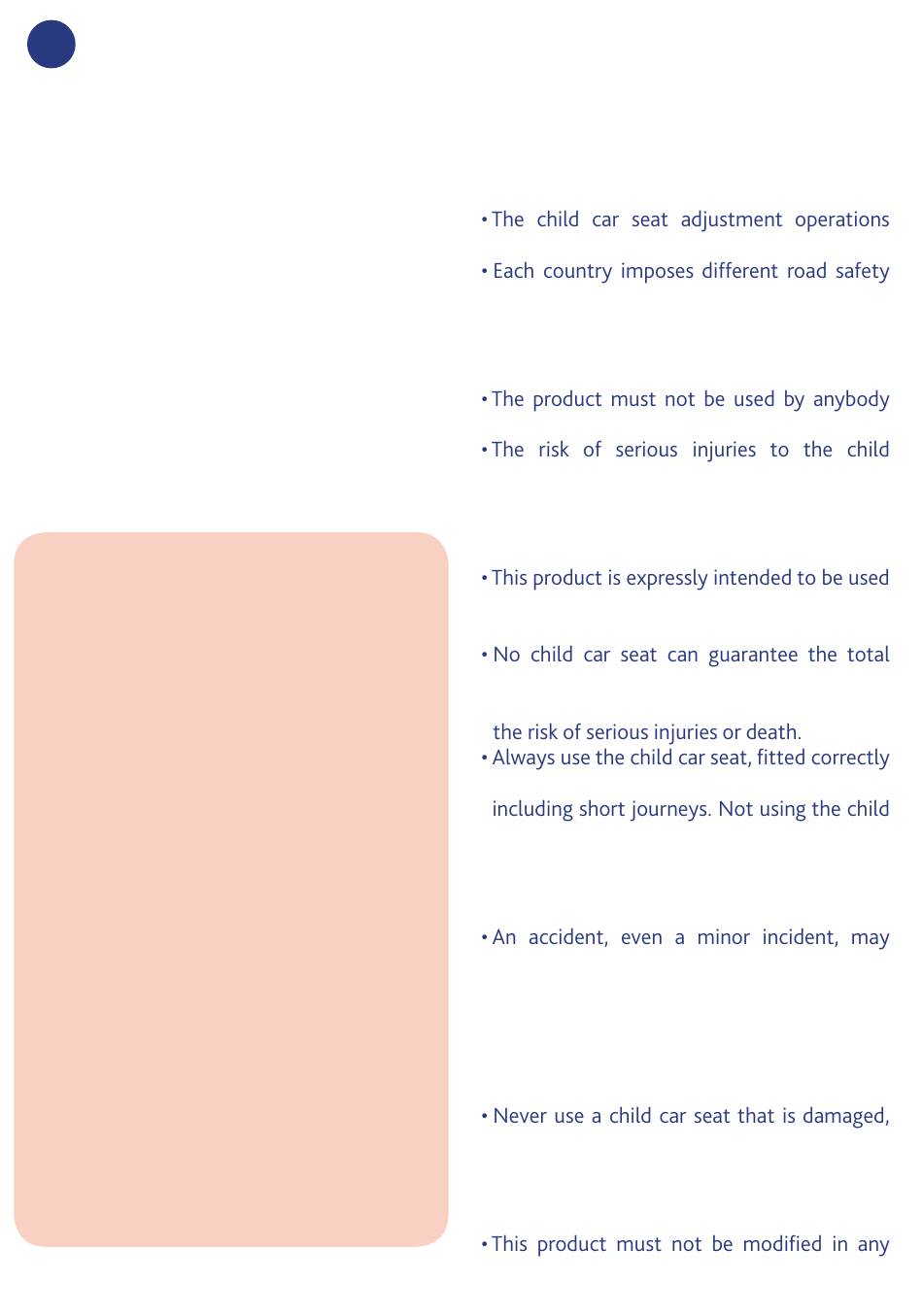 • The child car seat adjustment operations

• Each country imposes different road safety

• The product must not be used by anybody

• The risk of serious injuries to the child

• This product is expressly intended to be used

• No child car seat can guarantee the total

the risk of serious injuries or death.

• Always use the child car seat, fitted correctly

including short journeys. Not using the child

• An accident, even a minor incident, may

• Never use a child car seat that is damaged,

• This product must not be modified in any